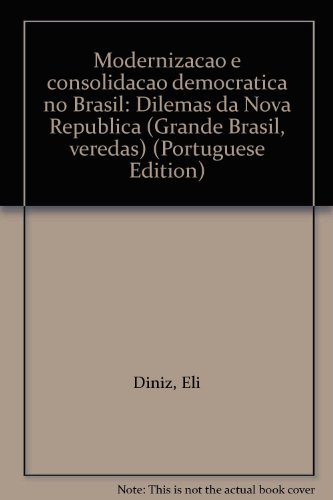 Modernizacao e consolidacao democratica no Brasil: Dilemas da Nova Republica (Grande Brasil, veredas) (Portuguese Edition)

Diniz, Eli

Note: This is not the actual book cover